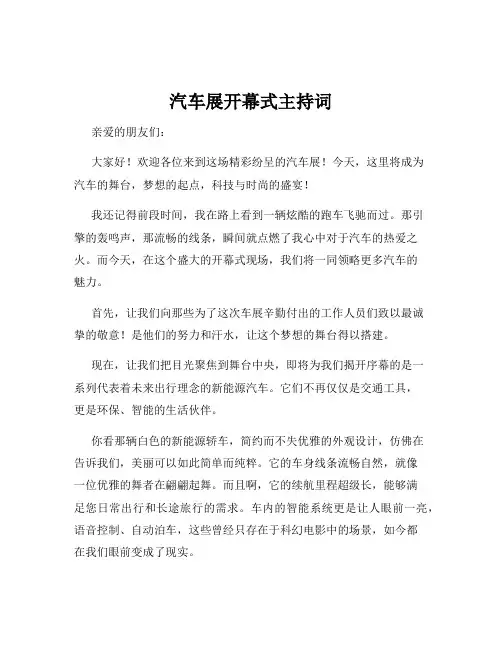 汽车展开幕式主持词

亲爱的朋友们：

大家好！欢迎各位来到这场精彩纷呈的汽车展！今天，这里将成为汽车的舞台，梦想的起点，科技与时尚的盛宴！

我还记得前段时间，我在路上看到一辆炫酷的跑车飞驰而过。那引擎的轰鸣声，那流畅的线条，瞬间就点燃了我心中对于汽车的热爱之火。而今天，在这个盛大的开幕式现场，我们将一同领略更多汽车的魅力。

首先，让我们向那些为了这次车展辛勤付出的工作人员们致以最诚挚的敬意！是他们的努力和汗水，让这个梦想的舞台得以搭建。

现在，让我们把目光聚焦到舞台中央，即将为我们揭开序幕的是一系列代表着未来出行理念的新能源汽车。它们不再仅仅是交通工具，更是环保、智能的生活伙伴。

你看那辆白色的新能源轿车，简约而不失优雅的外观设计，仿佛在告诉我们，美丽可以如此简单而纯粹。它的车身线条流畅自然，就像一位优雅的舞者在翩翩起舞。而且啊，它的续航里程超级长，能够满足您日常出行和长途旅行的需求。车内的智能系统更是让人眼前一亮，语音控制、自动泊车，这些曾经只存在于科幻电影中的场景，如今都在我们眼前变成了现实。